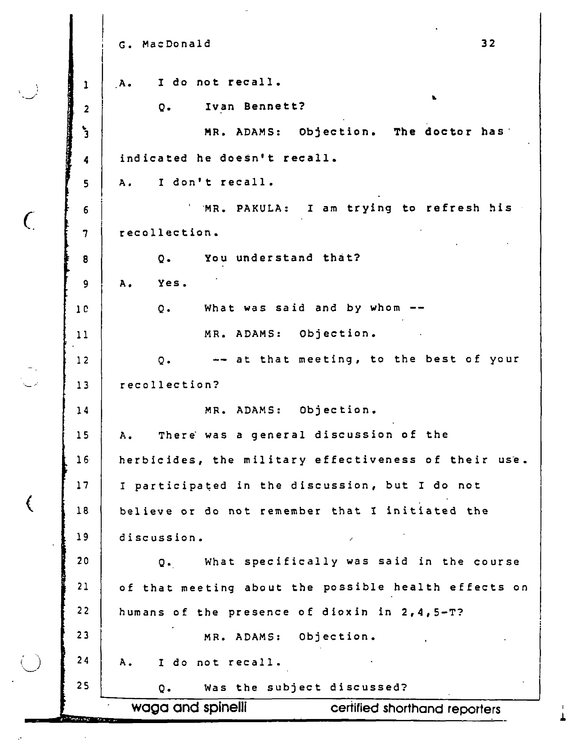 G. MacDonald 32

1 A. I do not recall.

2 Q. Ivan Bennett?

3 MR. ADAMS: Objection. The doctor has

4 indicated he doesn't recall.

5 A. I don't recall.

6 MR. PAKULA: I am trying to refresh his

7 recollection.

8 Q. You understand that?

9 A. Yes.

10 Q. What was said and by whom --

11 MR. ADAMS: Objection.

12 Q. -- at that meeting, to the best of your

13 recollection?

14 MR. ADAMS: Objection.

15 A. There was a general discussion of the

16 herbicides, the military effectiveness of their use.

17 I participated in the discussion, but I do not

18 believe or do not remember that I initiated the

19 discussion.

20 Q. What specifically was said in the course

21 of that meeting about the possible health effects on

22 humans of the presence of dioxin in 2,4,5-T?

23 MR. ADAMS: Objection.

24 A. I do not recall.

25 Q. Was the subject discussed?

waga and spinelli certified shorthand reporters